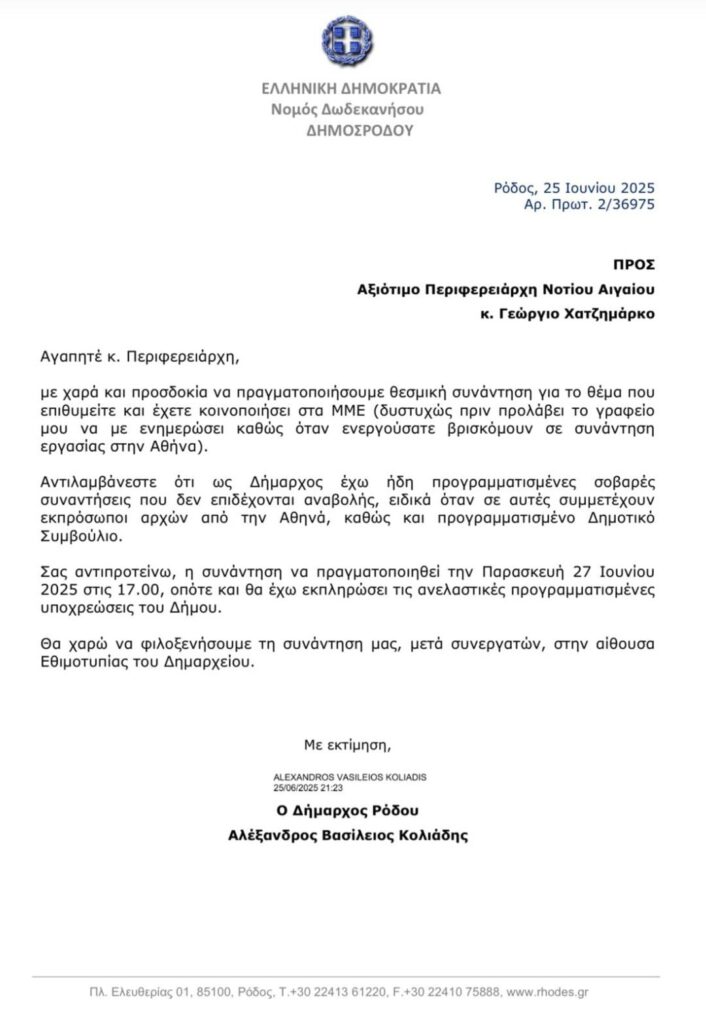 ΕΛΛΗΝΙΚΗ ΔΗΜΟΚΡΑΤΙΑ
Νομός Δωδεκανήσου
ΔΗΜΟΣΡΟΔΟΥ

Ρόδος, 25 Ιουνίου 2025
Αρ. Πρωτ. 2/36975

ΠΡΟΣ
Αξιότιμο Περιφερειάρχη Νοτίου Αιγαίου
κ. Γεώργιο Χατζημάρκο

Αγαπητέ κ. Περιφερειάρχη,

με χαρά και προσδοκία να πραγματοποιήσουμε θεσμική συνάντηση για το θέμα που επιθυμείτε και έχετε κοινοποιήσει στα ΜΜΕ (δυστυχώς πριν προλάβει το γραφείο μου να με ενημερώσει καθώς όταν ενεργούσατε βρισκόμουν σε συνάντηση εργασίας στην Αθήνα).

Αντιλαμβάνεστε ότι ως Δήμαρχος έχω ήδη προγραμματισμένες σοβαρές συναντήσεις που δεν επιδέχονται αναβολής, ειδικά όταν σε αυτές συμμετέχουν εκπρόσωποι αρχών από την Αθηνά, καθώς και προγραμματισμένο Δημοτικό Συμβούλιο.

Σας αντιπροτείνω, η συνάντηση να πραγματοποιηθεί την Παρασκευή 27 Ιουνίου 2025 στις 17.00, οπότε και θα έχω εκπληρώσει τις ανελαστικές προγραμματισμένες υποχρεώσεις του Δήμου.

Θα χαρώ να φιλοξενήσουμε τη συνάντηση μας, μετά συνεργατών, στην αίθουσα Εθιμοτυπίας του Δημαρχείου.

Με εκτίμηση,

ALEXANDROS VASILEIOS KOLIADIS
25/06/2025 21:23

Ο Δήμαρχος Ρόδου
Αλέξανδρος Βασίλειος Κολιάδης

Πλ. Ελευθερίας 01, 85100, Ρόδος, Τ.+30 22413 61220, F.+30 22410 75888, www.rhodes.gr